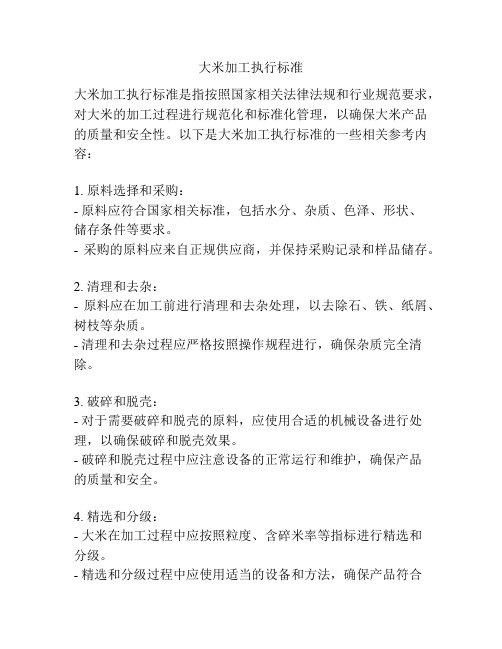 大米加工执行标准

大米加工执行标准是指按照国家相关法律法规和行业规范要求，对大米的加工过程进行规范化和标准化管理，以确保大米产品的质量和安全性。以下是大米加工执行标准的一些相关参考内容：

1. 原料选择和采购：
- 原料应符合国家相关标准，包括水分、杂质、色泽、形状、储存条件等要求。
- 采购的原料应来自正规供应商，并保持采购记录和样品储存。

2. 清理和去杂：
- 原料应在加工前进行清理和去杂处理，以去除石、铁、纸屑、树枝等杂质。
- 清理和去杂过程应严格按照操作规程进行，确保杂质完全清除。

3. 破碎和脱壳：
- 对于需要破碎和脱壳的原料，应使用合适的机械设备进行处理，以确保破碎和脱壳效果。
- 破碎和脱壳过程中应注意设备的正常运行和维护，确保产品的质量和安全。

4. 精选和分级：
- 大米在加工过程中应按照粒度、含碎米率等指标进行精选和分级。
- 精选和分级过程中应使用适当的设备和方法，确保产品符合